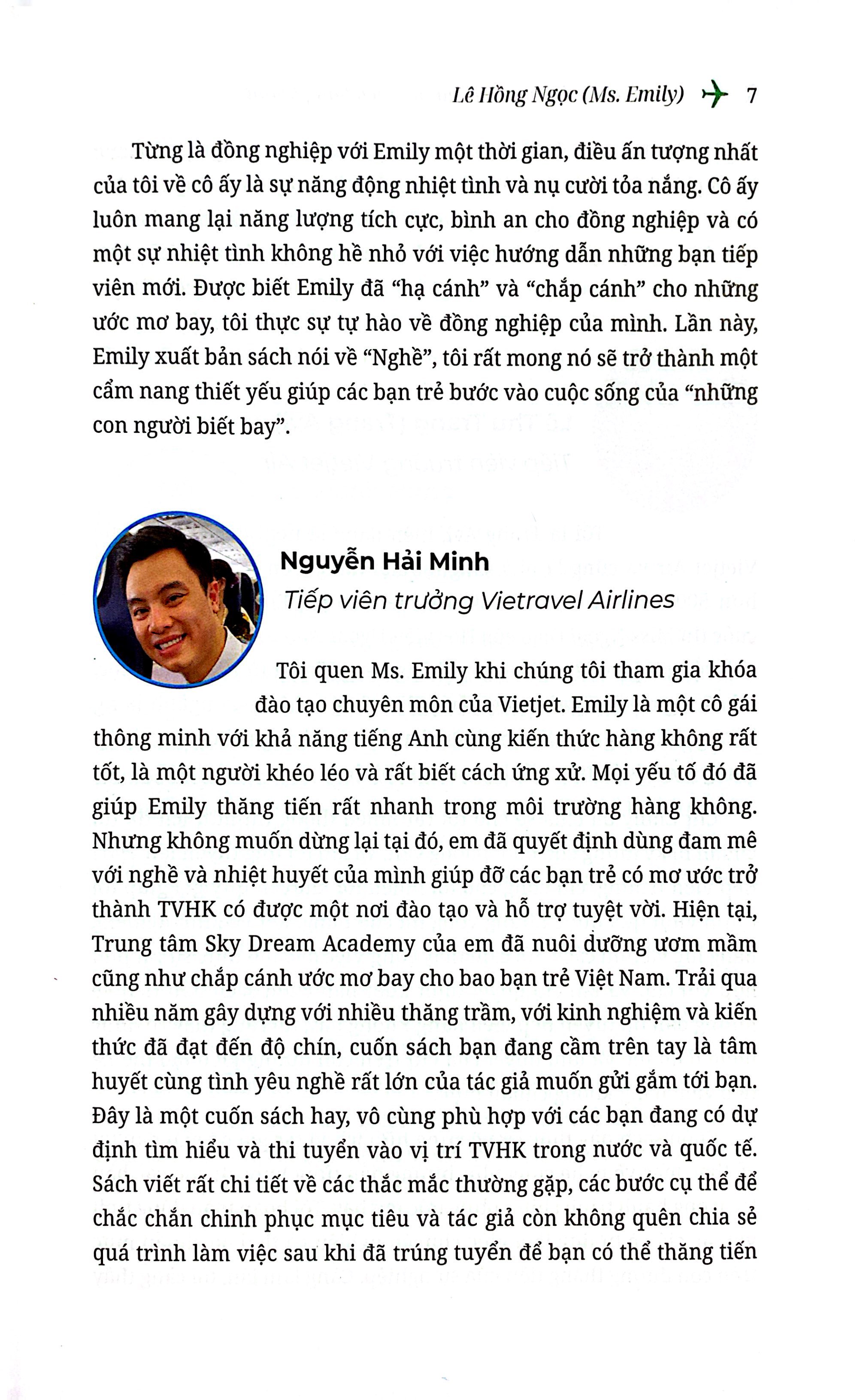 Lê Hồng Ngọc (Ms. Emily) 7

Từng là đồng nghiệp với Emily một thời gian, điều ấn tượng nhất của tôi về cô ấy là sự năng động nhiệt tình và nụ cười tỏa nắng. Cô ấy luôn mang lại năng lượng tích cực, bình an cho đồng nghiệp và có một sự nhiệt tình không hề nhỏ với việc hướng dẫn những bạn tiếp viên mới. Được biết Emily đã "hạ cánh" và "chắp cánh" cho những ước mơ bay, tôi thực sự tự hào về đồng nghiệp của mình. Lần này, Emily xuất bản sách nói về "Nghề", tôi rất mong nó sẽ trở thành một cẩm nang thiết yếu giúp các bạn trẻ bước vào cuộc sống của "những con người biết bay".

Nguyễn Hải Minh
Tiếp viên trưởng Vietravel Airlines

Tôi quen Ms. Emily khi chúng tôi tham gia khóa đào tạo chuyên môn của Vietjet. Emily là một cô gái thông minh với khả năng tiếng Anh cùng kiến thức hàng không rất tốt, là một người khéo léo và rất biết cách ứng xử. Mọi yếu tố đó đã giúp Emily thăng tiến rất nhanh trong môi trường hàng không. Nhưng không muốn dừng lại tại đó, em đã quyết định dùng đam mê với nghề và nhiệt huyết của mình giúp đỡ các bạn trẻ có mơ ước trở thành TVHK có được một nơi đào tạo và hỗ trợ tuyệt vời. Hiện tại, Trung tâm Sky Dream Academy của em đã nuôi dưỡng ươm mầm cũng như chắp cánh ước mơ bay cho bao bạn trẻ Việt Nam. Trải qua nhiều năm gây dựng với nhiều thăng trầm, với kinh nghiệm và kiến thức đã đạt đến độ chín, cuốn sách bạn đang cầm trên tay là tâm huyết cùng tình yêu nghề rất lớn của tác giả muốn gửi gắm tới bạn. Đây là một cuốn sách hay, vô cùng phù hợp với các bạn đang có dự định tìm hiểu và thi tuyển vào vị trí TVHK trong nước và quốc tế. Sách viết rất chi tiết về các thắc mắc thường gặp, các bước cụ thể để chắc chắn chinh phục mục tiêu và tác giả còn không quên chia sẻ quá trình làm việc sau khi đã trúng tuyển để bạn có thể thăng tiến